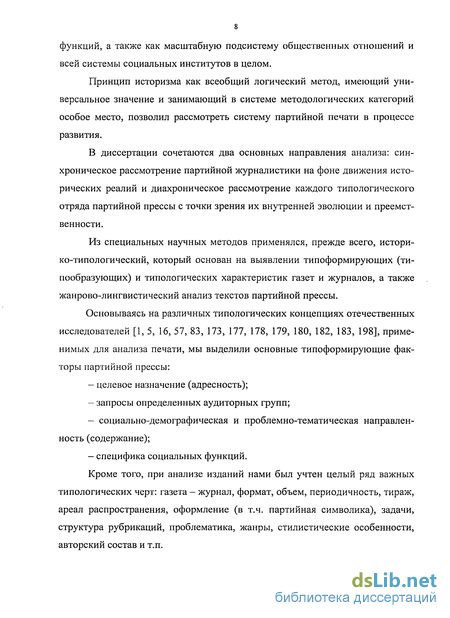 8

функций, а также как масштабную подсистему общественных отношений и всей системы социальных институтов в целом.

Принцип историзма как всеобщий логический метод, имеющий универсальное значение и занимающий в системе методологических категорий особое место, позволил рассмотреть систему партийной печати в процессе развития.

В диссертации сочетаются два основных направления анализа: синхроническое рассмотрение партийной журналистики на фоне движения исторических реалий и диахроническое рассмотрение каждого типологического отряда партийной прессы с точки зрения их внутренней эволюции и преемственности.

Из специальных научных методов применялся, прежде всего, историко-типологический, который основан на выявлении типоформирующих (типообразующих) и типологических характеристик газет и журналов, а также жанрово-лингвистический анализ текстов партийной прессы.

Основываясь на различных типологических концепциях отечественных исследователей [1, 5, 16, 57, 83, 173, 177, 178, 179, 180, 182, 183, 198], применимых для анализа печати, мы выделили основные типоформирующие факторы партийной прессы:

– целевое назначение (адресность);

– запросы определенных аудиторных групп;

– социально-демографическая и проблемно-тематическая направленность (содержание);

– специфика социальных функций.

Кроме того, при анализе изданий нами был учтен целый ряд важных типологических черт: газета – журнал, формат, объем, периодичность, тираж, ареал распространения, оформление (в т.ч. партийная символика), задачи, структура рубрикаций, проблематика, жанры, стилистические особенности, авторский состав и т.п.

dsLib.net
библиотека диссертаций